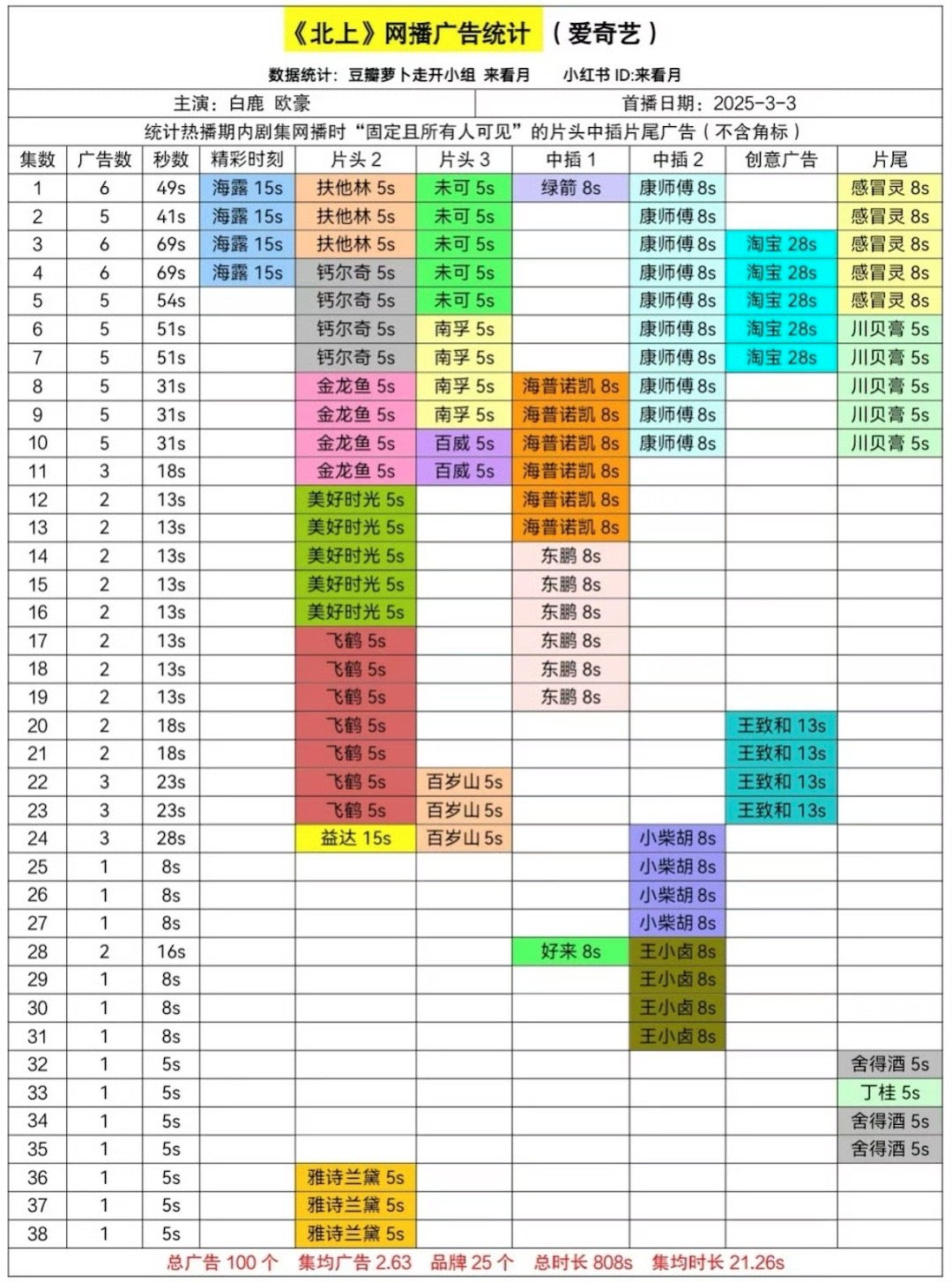 《北上》网播广告统计 （爱奇艺）

数据统计：豆瓣萝卜走开小组 来看月　　小红书 ID:来看月

主演：白鹿 欧豪　　首播日期：2025-3-3

统计热播期内剧集网播时“固定且所有人可见”的片头中插片尾广告（不含角标）

| 集数 | 广告数 | 秒数 | 精彩时刻 | 片头 2 | 片头 3 | 中插 1 | 中插 2 | 创意广告 | 片尾 |
|---|---|---|---|---|---|---|---|---|---|
| 1 | 6 | 49s | 海露 15s | 扶他林 5s | 未可 5s | 绿箭 8s | 康师傅 8s | | 感冒灵 8s |
| 2 | 5 | 41s | 海露 15s | 扶他林 5s | 未可 5s | | 康师傅 8s | | 感冒灵 8s |
| 3 | 6 | 69s | 海露 15s | 扶他林 5s | 未可 5s | | 康师傅 8s | 淘宝 28s | 感冒灵 8s |
| 4 | 6 | 69s | 海露 15s | 钙尔奇 5s | 未可 5s | | 康师傅 8s | 淘宝 28s | 感冒灵 8s |
| 5 | 5 | 54s | | 钙尔奇 5s | 未可 5s | | 康师傅 8s | 淘宝 28s | 感冒灵 8s |
| 6 | 5 | 51s | | 钙尔奇 5s | 南孚 5s | | 康师傅 8s | 淘宝 28s | 川贝膏 5s |
| 7 | 5 | 51s | | 钙尔奇 5s | 南孚 5s | | 康师傅 8s | 淘宝 28s | 川贝膏 5s |
| 8 | 5 | 31s | | 金龙鱼 5s | 南孚 5s | 海普诺凯 8s | 康师傅 8s | | 川贝膏 5s |
| 9 | 5 | 31s | | 金龙鱼 5s | 南孚 5s | 海普诺凯 8s | 康师傅 8s | | 川贝膏 5s |
| 10 | 5 | 31s | | 金龙鱼 5s | 百威 5s | 海普诺凯 8s | 康师傅 8s | | 川贝膏 5s |
| 11 | 3 | 18s | | 金龙鱼 5s | 百威 5s | 海普诺凯 8s | | | |
| 12 | 2 | 13s | | 美好时光 5s | | 海普诺凯 8s | | | |
| 13 | 2 | 13s | | 美好时光 5s | | 海普诺凯 8s | | | |
| 14 | 2 | 13s | | 美好时光 5s | | 东鹏 8s | | | |
| 15 | 2 | 13s | | 美好时光 5s | | 东鹏 8s | | | |
| 16 | 2 | 13s | | 美好时光 5s | | 东鹏 8s | | | |
| 17 | 2 | 13s | | 飞鹤 5s | | 东鹏 8s | | | |
| 18 | 2 | 13s | | 飞鹤 5s | | 东鹏 8s | | | |
| 19 | 2 | 13s | | 飞鹤 5s | | 东鹏 8s | | | |
| 20 | 2 | 18s | | 飞鹤 5s | | | | 王致和 13s | |
| 21 | 2 | 18s | | 飞鹤 5s | | | | 王致和 13s | |
| 22 | 3 | 23s | | 飞鹤 5s | 百岁山 5s | | | 王致和 13s | |
| 23 | 3 | 23s | | 飞鹤 5s | 百岁山 5s | | | 王致和 13s | |
| 24 | 3 | 28s | | 益达 15s | 百岁山 5s | | 小柴胡 8s | | |
| 25 | 1 | 8s | | | | | 小柴胡 8s | | |
| 26 | 1 | 8s | | | | | 小柴胡 8s | | |
| 27 | 1 | 8s | | | | | 小柴胡 8s | | |
| 28 | 2 | 16s | | | | 好来 8s | 王小卤 8s | | |
| 29 | 1 | 8s | | | | | 王小卤 8s | | |
| 30 | 1 | 8s | | | | | 王小卤 8s | | |
| 31 | 1 | 8s | | | | | 王小卤 8s | | |
| 32 | 1 | 5s | | | | | | | 舍得酒 5s |
| 33 | 1 | 5s | | | | | | | 丁桂 5s |
| 34 | 1 | 5s | | | | | | | 舍得酒 5s |
| 35 | 1 | 5s | | | | | | | 舍得酒 5s |
| 36 | 1 | 5s | | 雅诗兰黛 5s | | | | | |
| 37 | 1 | 5s | | 雅诗兰黛 5s | | | | | |
| 38 | 1 | 5s | | 雅诗兰黛 5s | | | | | |

总广告 100 个　集均广告 2.63　品牌 25 个　总时长 808s　集均时长 21.26s